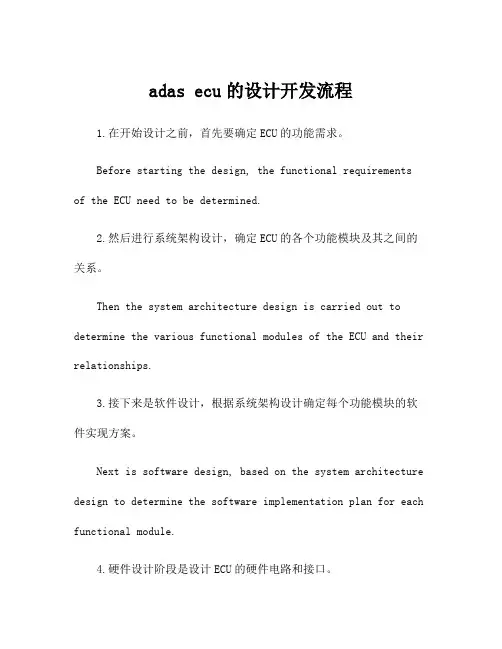 adas ecu 的设计开发流程

1.在开始设计之前，首先要确定ECU的功能需求。

Before starting the design, the functional requirements of the ECU need to be determined.

2.然后进行系统架构设计，确定ECU的各个功能模块及其之间的关系。

Then the system architecture design is carried out to determine the various functional modules of the ECU and their relationships.

3.接下来是软件设计，根据系统架构设计确定每个功能模块的软件实现方案。

Next is software design, based on the system architecture design to determine the software implementation plan for each functional module.

4.硬件设计阶段是设计ECU的硬件电路和接口。